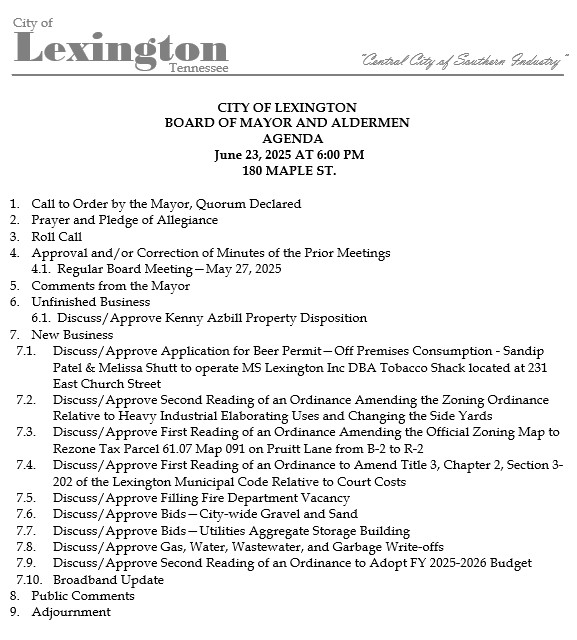 City of
Lexington
Tennessee

"Central City of Southern Industry"

CITY OF LEXINGTON
BOARD OF MAYOR AND ALDERMEN
AGENDA
June 23, 2025 AT 6:00 PM
180 MAPLE ST.

1. Call to Order by the Mayor, Quorum Declared
2. Prayer and Pledge of Allegiance
3. Roll Call
4. Approval and/or Correction of Minutes of the Prior Meetings
4.1. Regular Board Meeting—May 27, 2025
5. Comments from the Mayor
6. Unfinished Business
6.1. Discuss/Approve Kenny Azbill Property Disposition
7. New Business
7.1. Discuss/Approve Application for Beer Permit—Off Premises Consumption - Sandip Patel & Melissa Shutt to operate MS Lexington Inc DBA Tobacco Shack located at 231 East Church Street
7.2. Discuss/Approve Second Reading of an Ordinance Amending the Zoning Ordinance Relative to Heavy Industrial Elaborating Uses and Changing the Side Yards
7.3. Discuss/Approve First Reading of an Ordinance Amending the Official Zoning Map to Rezone Tax Parcel 61.07 Map 091 on Pruitt Lane from B-2 to R-2
7.4. Discuss/Approve First Reading of an Ordinance to Amend Title 3, Chapter 2, Section 3-202 of the Lexington Municipal Code Relative to Court Costs
7.5. Discuss/Approve Filling Fire Department Vacancy
7.6. Discuss/Approve Bids—City-wide Gravel and Sand
7.7. Discuss/Approve Bids—Utilities Aggregate Storage Building
7.8. Discuss/Approve Gas, Water, Wastewater, and Garbage Write-offs
7.9. Discuss/Approve Second Reading of an Ordinance to Adopt FY 2025-2026 Budget
7.10. Broadband Update
8. Public Comments
9. Adjournment